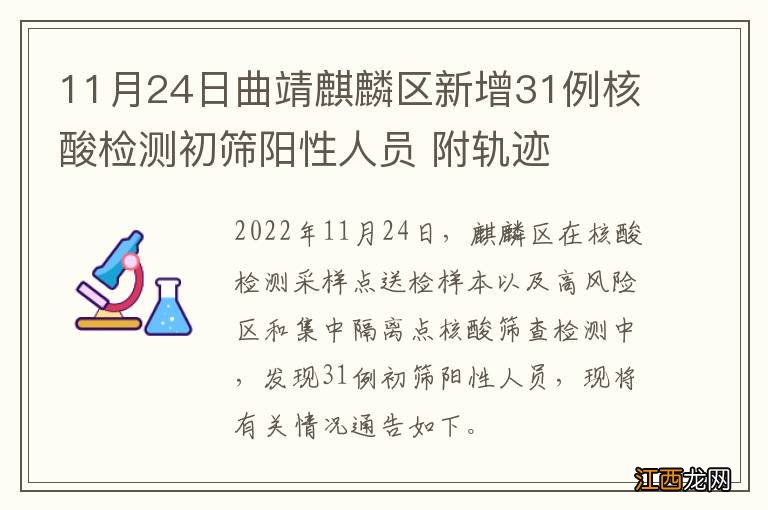 11月24日曲靖麒麟区新增31例核酸检测初筛阳性人员 附轨迹

2022年11月24日，麒麟区在核酸检测采样点送检样本以及高风险区和集中隔离点核酸筛查检测中，发现31例初筛阳性人员，现将有关情况通告如下。

江西龙网